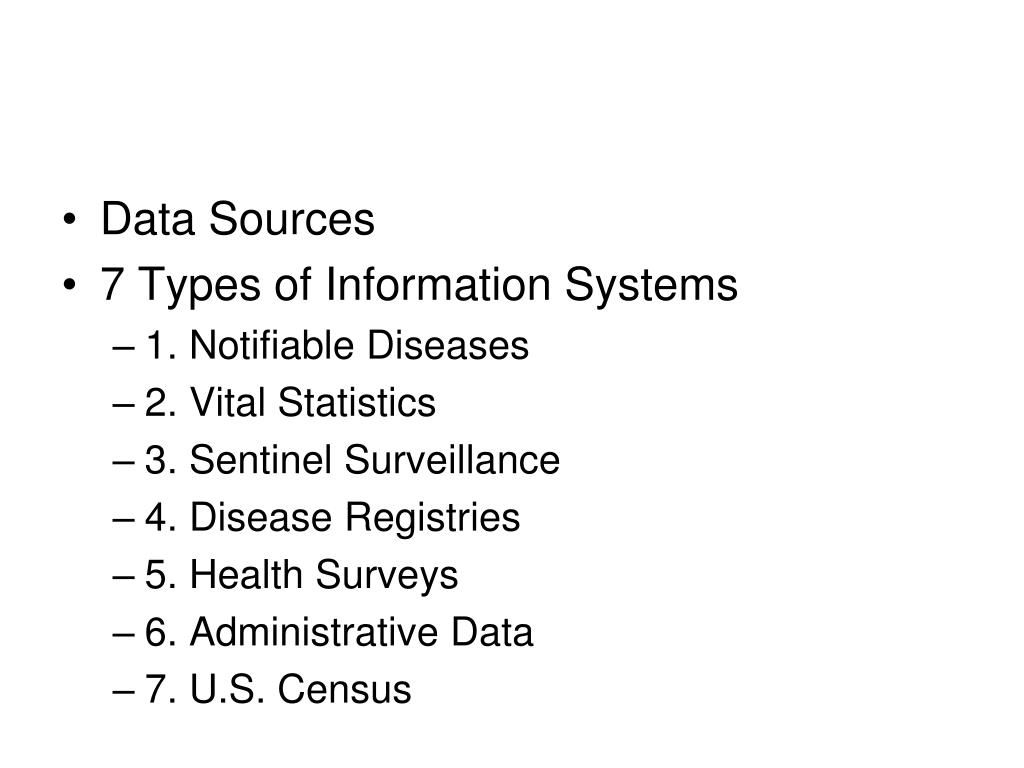 • Data Sources
• 7 Types of Information Systems
– 1. Notifiable Diseases
– 2. Vital Statistics
– 3. Sentinel Surveillance
– 4. Disease Registries
– 5. Health Surveys
– 6. Administrative Data
– 7. U.S. Census